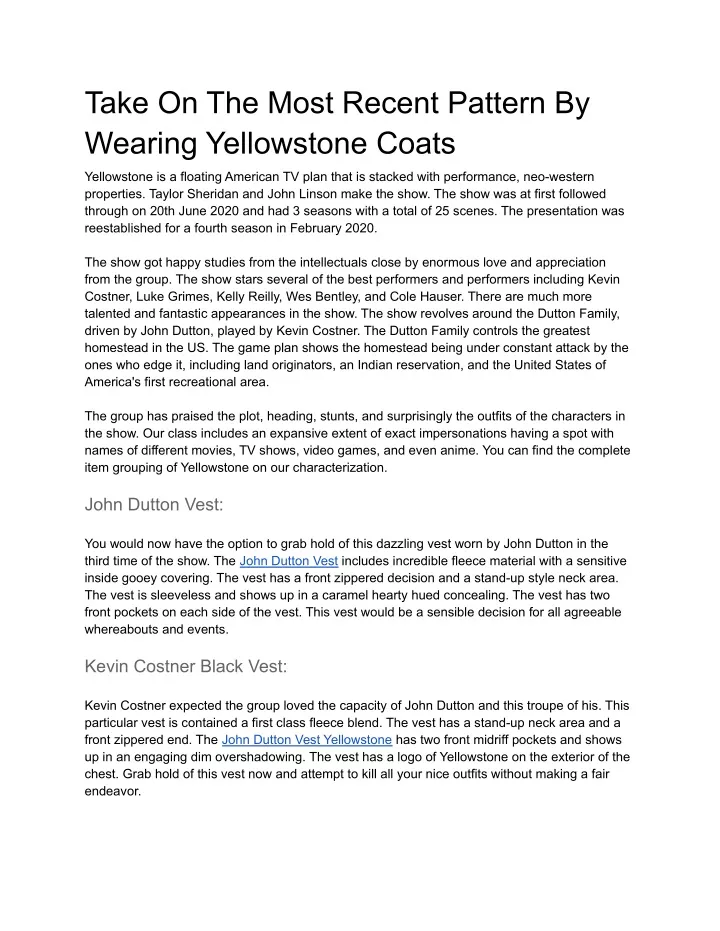 Take On The Most Recent Pattern By Wearing Yellowstone Coats

Yellowstone is a floating American TV plan that is stacked with performance, neo-western properties. Taylor Sheridan and John Linson make the show. The show was at first followed through on 20th June 2020 and had 3 seasons with a total of 25 scenes. The presentation was reestablished for a fourth season in February 2020.

The show got happy studies from the intellectuals close by enormous love and appreciation from the group. The show stars several of the best performers and performers including Kevin Costner, Luke Grimes, Kelly Reilly, Wes Bentley, and Cole Hauser. There are much more talented and fantastic appearances in the show. The show revolves around the Dutton Family, driven by John Dutton, played by Kevin Costner. The Dutton Family controls the greatest homestead in the US. The game plan shows the homestead being under constant attack by the ones who edge it, including land originators, an Indian reservation, and the United States of America's first recreational area.

The group has praised the plot, heading, stunts, and surprisingly the outfits of the characters in the show. Our class includes an expansive extent of exact impersonations having a spot with names of different movies, TV shows, video games, and even anime. You can find the complete item grouping of Yellowstone on our characterization.

John Dutton Vest:

You would now have the option to grab hold of this dazzling vest worn by John Dutton in the third time of the show. The John Dutton Vest includes incredible fleece material with a sensitive inside gooey covering. The vest has a front zippered decision and a stand-up style neck area. The vest is sleeveless and shows up in a caramel hearty hued concealing. The vest has two front pockets on each side of the vest. This vest would be a sensible decision for all agreeable whereabouts and events.

Kevin Costner Black Vest:

Kevin Costner expected the group loved the capacity of John Dutton and this troupe of his. This particular vest is contained a first class fleece blend. The vest has a stand-up neck area and a front zippered end. The John Dutton Vest Yellowstone has two front midriff pockets and shows up in an engaging dim overshadowing. The vest has a logo of Yellowstone on the exterior of the chest. Grab hold of this vest now and attempt to kill all your nice outfits without making a fair endeavor.